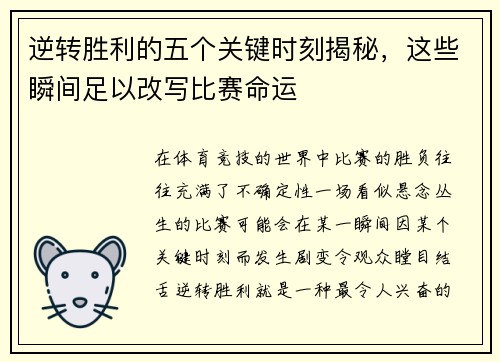 逆转胜利的五个关键时刻揭秘，这些瞬间足以改写比赛命运

在体育竞技的世界中比赛的胜负往往充满了不确定性一场看似悬念丛生的比赛可能会在某一瞬间因某个关键时刻而发生剧变令观众瞠目结舌逆转胜利就是一种最令人兴奋的